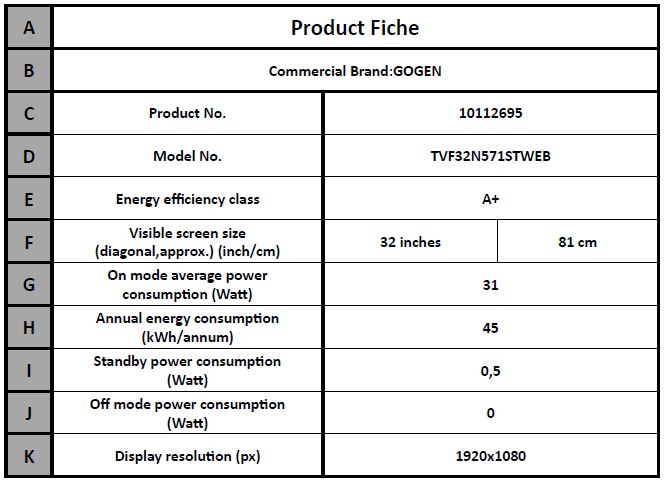 | A | Product Fiche | | |
|---|---|---|---|
| B | Commercial Brand:GOGEN | | |
| C | Product No. | 10112695 | |
| D | Model No. | TVF32N571STWEB | |
| E | Energy efficiency class | A+ | |
| F | Visible screen size (diagonal,approx.) (inch/cm) | 32 inches | 81 cm |
| G | On mode average power consumption (Watt) | 31 | |
| H | Annual energy consumption (kWh/annum) | 45 | |
| I | Standby power consumption (Watt) | 0,5 | |
| J | Off mode power consumption (Watt) | 0 | |
| K | Display resolution (px) | 1920x1080 | |